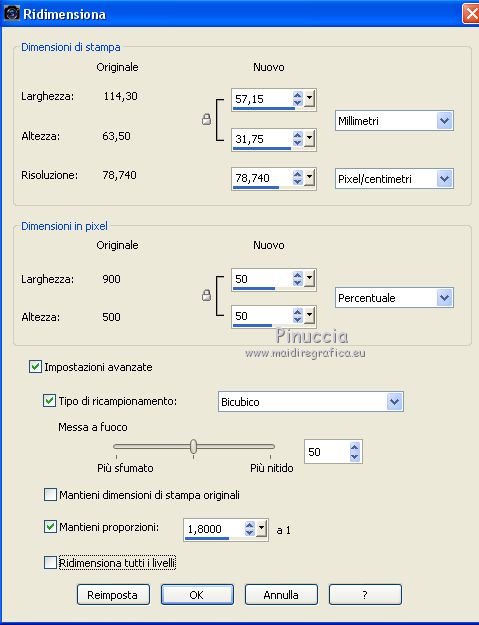 Ridimensiona

Dimensioni di stampa

| | Originale | Nuovo | |
|---|---|---|---|
| Larghezza: | 114,30 | 57,15 | Millimetri |
| Altezza: | 63,50 | 31,75 | |
| Risoluzione: | 78,740 | 78,740 | Pixel/centimetri |

Dimensioni in pixel

| | Originale | Nuovo | |
|---|---|---|---|
| Larghezza: | 900 | 50 | Percentuale |
| Altezza: | 500 | 50 | |

Pinuccia
www.maidiregrafica.eu

Impostazioni avanzate

Tipo di ricampionamento: Bicubico

Messa a fuoco

Più sfumato Più nitido 50

Mantieni dimensioni di stampa originali

Mantieni proporzioni: 1,8000 a 1

Ridimensiona tutti i livelli

Reimposta OK Annulla ?